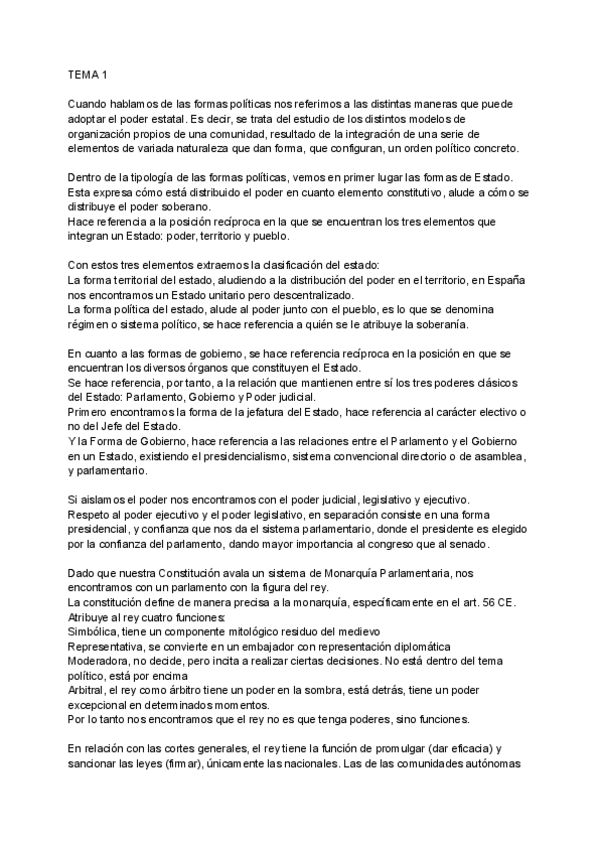 TEMA 1

Cuando hablamos de las formas políticas nos referimos a las distintas maneras que puede adoptar el poder estatal. Es decir, se trata del estudio de los distintos modelos de organización propios de una comunidad, resultado de la integración de una serie de elementos de variada naturaleza que dan forma, que configuran, un orden político concreto.

Dentro de la tipología de las formas políticas, vemos en primer lugar las formas de Estado. Esta expresa cómo está distribuido el poder en cuanto elemento constitutivo, alude a cómo se distribuye el poder soberano.
Hace referencia a la posición recíproca en la que se encuentran los tres elementos que integran un Estado: poder, territorio y pueblo.

Con estos tres elementos extraemos la clasificación del estado:
La forma territorial del estado, aludiendo a la distribución del poder en el territorio, en España nos encontramos un Estado unitario pero descentralizado.
La forma política del estado, alude al poder junto con el pueblo, es lo que se denomina régimen o sistema político, se hace referencia a quién se le atribuye la soberanía.

En cuanto a las formas de gobierno, se hace referencia recíproca en la posición en que se encuentran los diversos órganos que constituyen el Estado.
Se hace referencia, por tanto, a la relación que mantienen entre sí los tres poderes clásicos del Estado: Parlamento, Gobierno y Poder judicial.
Primero encontramos la forma de la jefatura del Estado, hace referencia al carácter electivo o no del Jefe del Estado.
Y la Forma de Gobierno, hace referencia a las relaciones entre el Parlamento y el Gobierno en un Estado, existiendo el presidencialismo, sistema convencional directorio o de asamblea, y parlamentario.

Si aislamos el poder nos encontramos con el poder judicial, legislativo y ejecutivo.
Respeto al poder ejecutivo y el poder legislativo, en separación consiste en una forma presidencial, y confianza que nos da el sistema parlamentario, donde el presidente es elegido por la confianza del parlamento, dando mayor importancia al congreso que al senado.

Dado que nuestra Constitución avala un sistema de Monarquía Parlamentaria, nos encontramos con un parlamento con la figura del rey.
La constitución define de manera precisa a la monarquía, específicamente en el art. 56 CE.
Atribuye al rey cuatro funciones:
Simbólica, tiene un componente mitológico residuo del medievo
Representativa, se convierte en un embajador con representación diplomática
Moderadora, no decide, pero incita a realizar ciertas decisiones. No está dentro del tema político, está por encima
Arbitral, el rey como árbitro tiene un poder en la sombra, está detrás, tiene un poder excepcional en determinados momentos.
Por lo tanto nos encontramos que el rey no es que tenga poderes, sino funciones.

En relación con las cortes generales, el rey tiene la función de promulgar (dar eficacia) y sancionar las leyes (firmar), únicamente las nacionales. Las de las comunidades autónomas